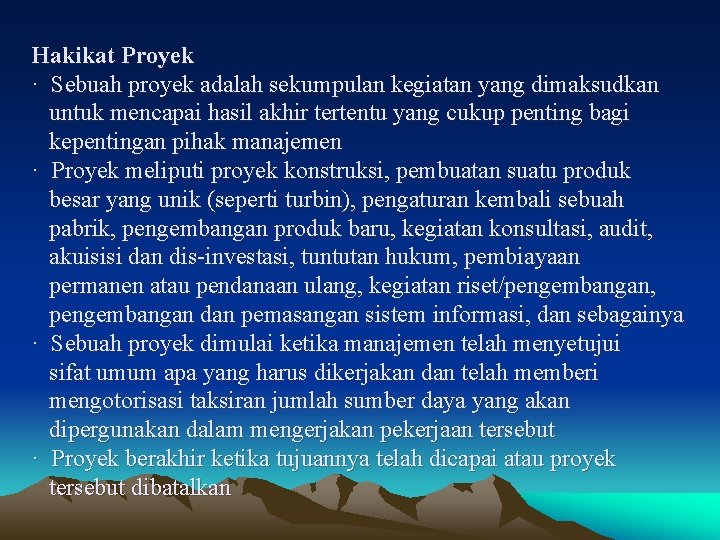 Hakikat Proyek

· Sebuah proyek adalah sekumpulan kegiatan yang dimaksudkan untuk mencapai hasil akhir tertentu yang cukup penting bagi kepentingan pihak manajemen

· Proyek meliputi proyek konstruksi, pembuatan suatu produk besar yang unik (seperti turbin), pengaturan kembali sebuah pabrik, pengembangan produk baru, kegiatan konsultasi, audit, akuisisi dan dis-investasi, tuntutan hukum, pembiayaan permanen atau pendanaan ulang, kegiatan riset/pengembangan, pengembangan dan pemasangan sistem informasi, dan sebagainya

· Sebuah proyek dimulai ketika manajemen telah menyetujui sifat umum apa yang harus dikerjakan dan telah memberi mengotorisasi taksiran jumlah sumber daya yang akan dipergunakan dalam mengerjakan pekerjaan tersebut

· Proyek berakhir ketika tujuannya telah dicapai atau proyek tersebut dibatalkan